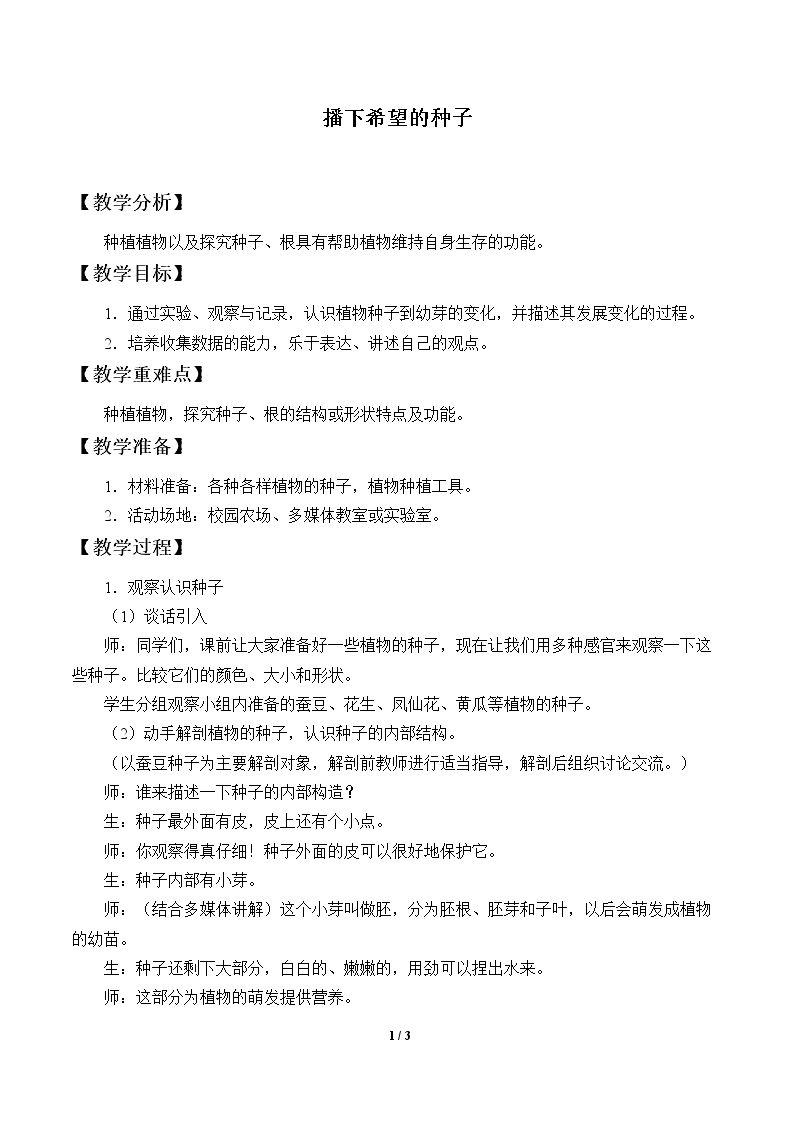 播下希望的种子

【教学分析】

种植植物以及探究种子、根具有帮助植物维持自身生存的功能。

【教学目标】

1.通过实验、观察与记录，认识植物种子到幼芽的变化，并描述其发展变化的过程。

2.培养收集数据的能力，乐于表达、讲述自己的观点。

【教学重难点】

种植植物，探究种子、根的结构或形状特点及功能。

【教学准备】

1.材料准备：各种各样植物的种子，植物种植工具。

2.活动场地：校园农场、多媒体教室或实验室。

【教学过程】

1.观察认识种子

（1）谈话引入

师：同学们，课前让大家准备好一些植物的种子，现在让我们用多种感官来观察一下这些种子。比较它们的颜色、大小和形状。

学生分组观察小组内准备的蚕豆、花生、凤仙花、黄瓜等植物的种子。

（2）动手解剖植物的种子，认识种子的内部结构。

（以蚕豆种子为主要解剖对象，解剖前教师进行适当指导，解剖后组织讨论交流。）

师：谁来描述一下种子的内部构造？

生：种子最外面有皮，皮上还有个小点。

师：你观察得真仔细！种子外面的皮可以很好地保护它。

生：种子内部有小芽。

师：（结合多媒体讲解）这个小芽叫做胚，分为胚根、胚芽和子叶，以后会萌发成植物的幼苗。

生：种子还剩下大部分，白白的、嫩嫩的，用劲可以捏出水来。

师：这部分为植物的萌发提供营养。

1 / 3